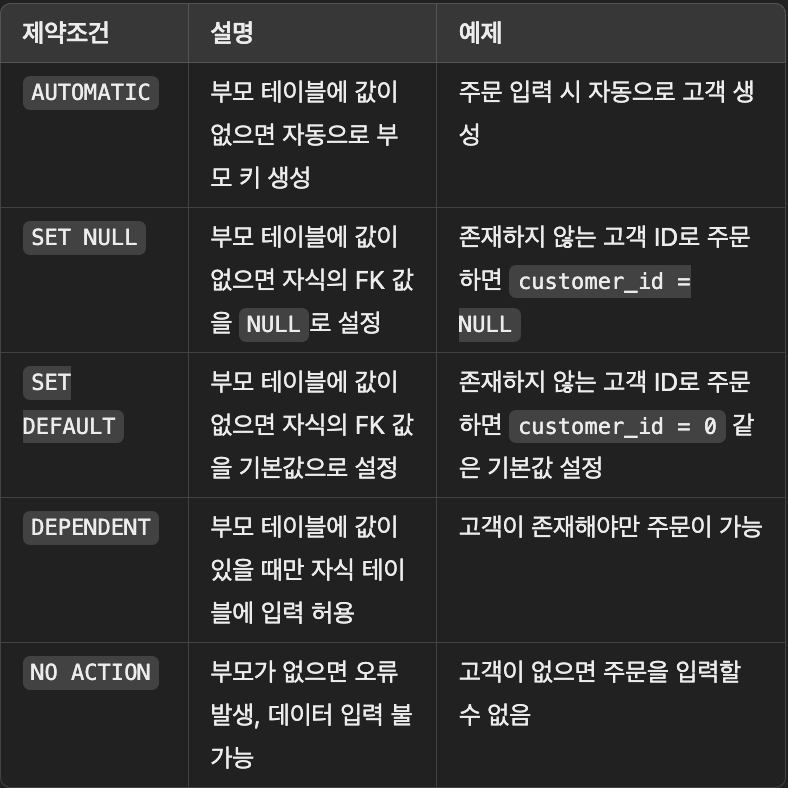 | 제약조건 | 설명 | 예제 |
|---|---|---|
| AUTOMATIC | 부모 테이블에 값이 없으면 자동으로 부모 키 생성 | 주문 입력 시 자동으로 고객 생성 |
| SET NULL | 부모 테이블에 값이 없으면 자식의 FK 값을 NULL로 설정 | 존재하지 않는 고객 ID로 주문하면 customer_id = NULL |
| SET DEFAULT | 부모 테이블에 값이 없으면 자식의 FK 값을 기본값으로 설정 | 존재하지 않는 고객 ID로 주문하면 customer_id = 0 같은 기본값 설정 |
| DEPENDENT | 부모 테이블에 값이 있을 때만 자식 테이블에 입력 허용 | 고객이 존재해야만 주문이 가능 |
| NO ACTION | 부모가 없으면 오류 발생, 데이터 입력 불가능 | 고객이 없으면 주문을 입력할 수 없음 |